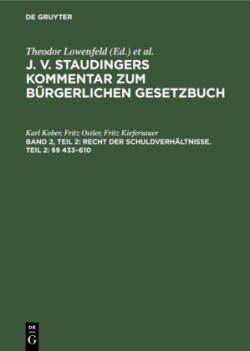 DE GRUYTER

Theodor Lowenfeld (Ed.) et al.
J. V. STAUDINGERS KOMMENTAR ZUM BÜRGERLICHEN GESETZBUCH

Karl Kober, Fritz Ostler, Fritz Kiefersauer
BAND 2, TEIL 2: RECHT DER SCHULDVERHÄLTNISSE. TEIL 2: §§ 433–610

DE
G